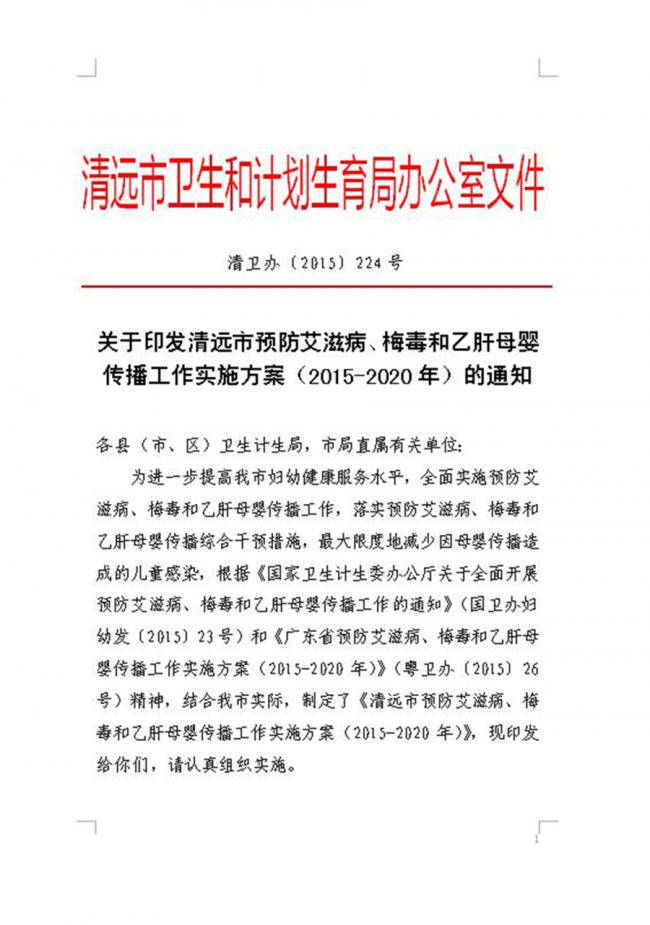 清远市卫生和计划生育局办公室文件

清卫办〔2015〕224号

关于印发清远市预防艾滋病、梅毒和乙肝母婴传播工作实施方案（2015-2020年）的通知

各县（市、区）卫生计生局，市局直属有关单位：

为进一步提高我市妇幼健康服务水平，全面实施预防艾滋病、梅毒和乙肝母婴传播工作，落实预防艾滋病、梅毒和乙肝母婴传播综合干预措施，最大限度地减少因母婴传播造成的儿童感染，根据《国家卫生计生委办公厅关于全面开展预防艾滋病、梅毒和乙肝母婴传播工作的通知》（国卫办妇幼发〔2015〕23号）和《广东省预防艾滋病、梅毒和乙肝母婴传播工作实施方案（2015-2020年）》（粤卫办〔2015〕26号）精神，结合我市实际，制定了《清远市预防艾滋病、梅毒和乙肝母婴传播工作实施方案（2015-2020年）》，现印发给你们，请认真组织实施。

1